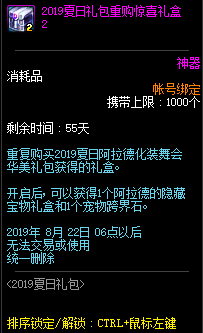 2
2019夏日礼包重购惊喜礼盒2

神器
消耗品
帐号绑定
携带上限：1000个

剩余时间：55天

重复购买2019夏日阿拉德化装舞会华美礼包获得的礼盒。

开启后，可以获得1个阿拉德的隐藏宝物礼盒和1个宠物跨界石。

2019年 8月 22日 06点以后
无法交易或使用
统一删除

<2019夏日礼包>

排序锁定/解锁：CTRL+鼠标左键